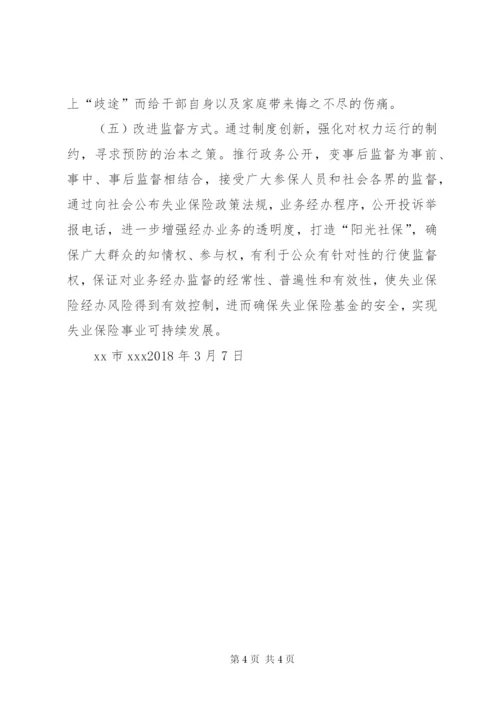 上“歧途”而给干部自身以及家庭带来悔之不尽的伤痛。

（五）改进监督方式。通过制度创新，强化对权力运行的制约，寻求预防的治本之策。推行政务公开，变事后监督为事前、事中、事后监督相结合，接受广大参保人员和社会各界的监督，通过向社会公布失业保险政策法规，业务经办程序，公开投诉举报电话，进一步增强经办业务的透明度，打造“阳光社保”，确保广大群众的知情权、参与权，有利于公众有针对性的行使监督权，保证对业务经办监督的经常性、普遍性和有效性，使失业保险经办风险得到有效控制，进而确保失业保险基金的安全，实现失业保险事业可持续发展。

xx 市 xxx2018 年 3 月 7 日

第 4 页 共 4 页